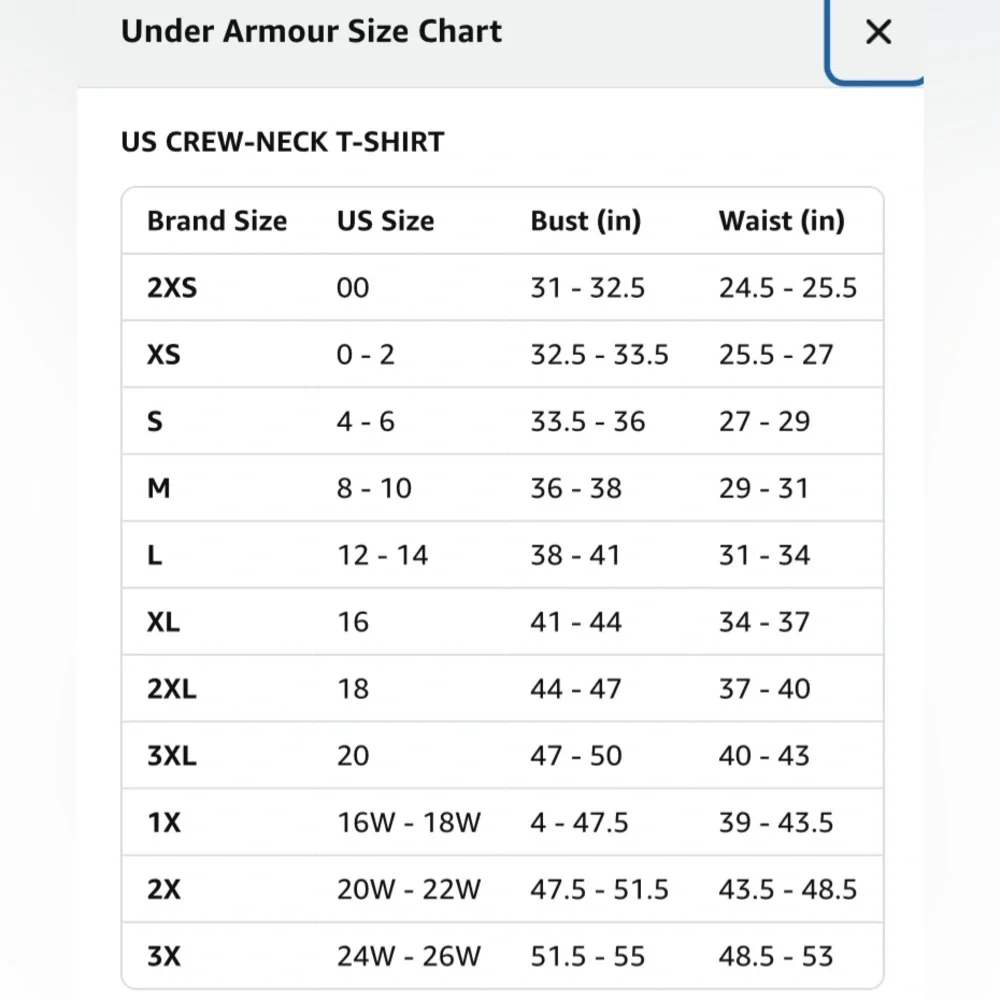 Under Armour Size Chart

×

US CREW-NECK T-SHIRT

| Brand Size | US Size | Bust (in) | Waist (in) |
|---|---|---|---|
| 2XS | 00 | 31 - 32.5 | 24.5 - 25.5 |
| XS | 0 - 2 | 32.5 - 33.5 | 25.5 - 27 |
| S | 4 - 6 | 33.5 - 36 | 27 - 29 |
| M | 8 - 10 | 36 - 38 | 29 - 31 |
| L | 12 - 14 | 38 - 41 | 31 - 34 |
| XL | 16 | 41 - 44 | 34 - 37 |
| 2XL | 18 | 44 - 47 | 37 - 40 |
| 3XL | 20 | 47 - 50 | 40 - 43 |
| 1X | 16W - 18W | 4 - 47.5 | 39 - 43.5 |
| 2X | 20W - 22W | 47.5 - 51.5 | 43.5 - 48.5 |
| 3X | 24W - 26W | 51.5 - 55 | 48.5 - 53 |